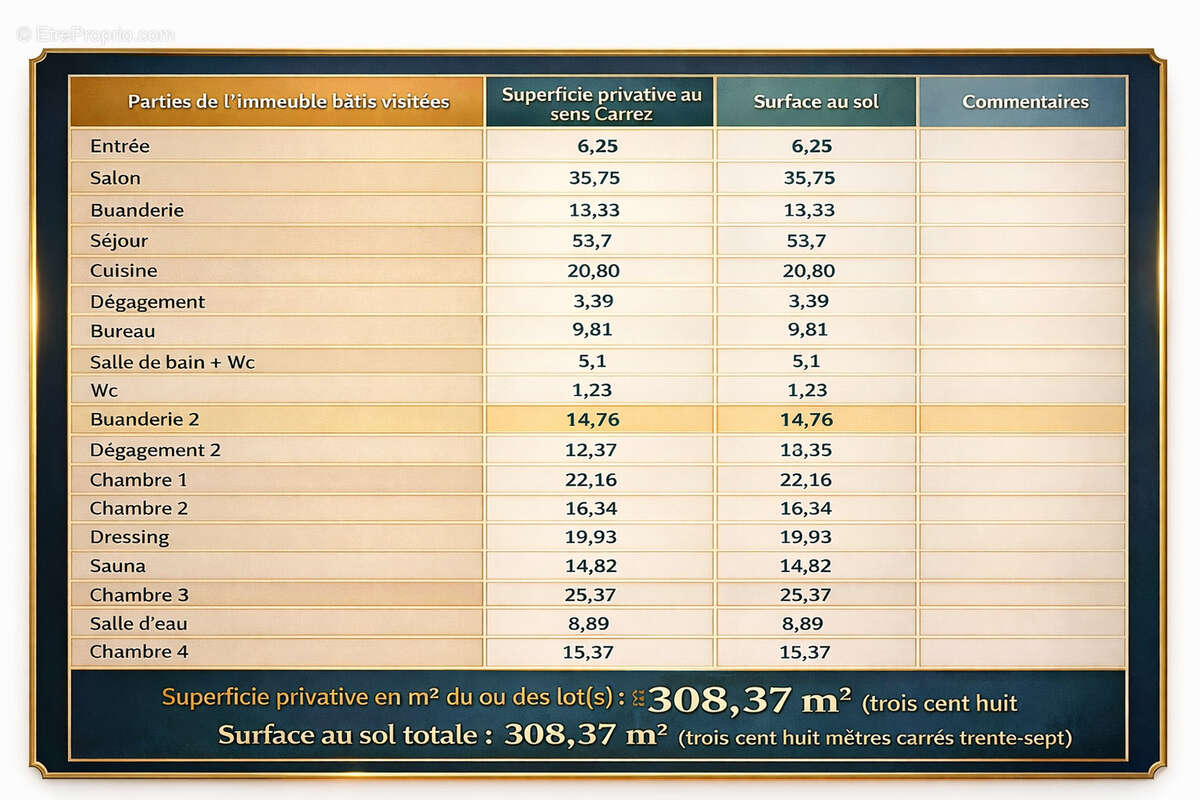 © EtreProprio.com

| Parties de l'immeuble bâtis visitées | Superficie privative au sens Carrez | Surface au sol | Commentaires |
|---|---|---|---|
| Entrée | 6,25 | 6,25 | |
| Salon | 35,75 | 35,75 | |
| Buanderie | 13,33 | 13,33 | |
| Séjour | 53,7 | 53,7 | |
| Cuisine | 20,80 | 20,80 | |
| Dégagement | 3,39 | 3,39 | |
| Bureau | 9,81 | 9,81 | |
| Salle de bain + Wc | 5,1 | 5,1 | |
| Wc | 1,23 | 1,23 | |
| Buanderie 2 | 14,76 | 14,76 | |
| Dégagement 2 | 12,37 | 13,35 | |
| Chambre 1 | 22,16 | 22,16 | |
| Chambre 2 | 16,34 | 16,34 | |
| Dressing | 19,93 | 19,93 | |
| Sauna | 14,82 | 14,82 | |
| Chambre 3 | 25,37 | 25,37 | |
| Salle d'eau | 8,89 | 8,89 | |
| Chambre 4 | 15,37 | 15,37 | |

Superficie privative en m² du ou des lot(s) : 308,37 m² (trois cent huit

Surface au sol totale : 308,37 m² (trois cent huit mètres carrés trente-sept)